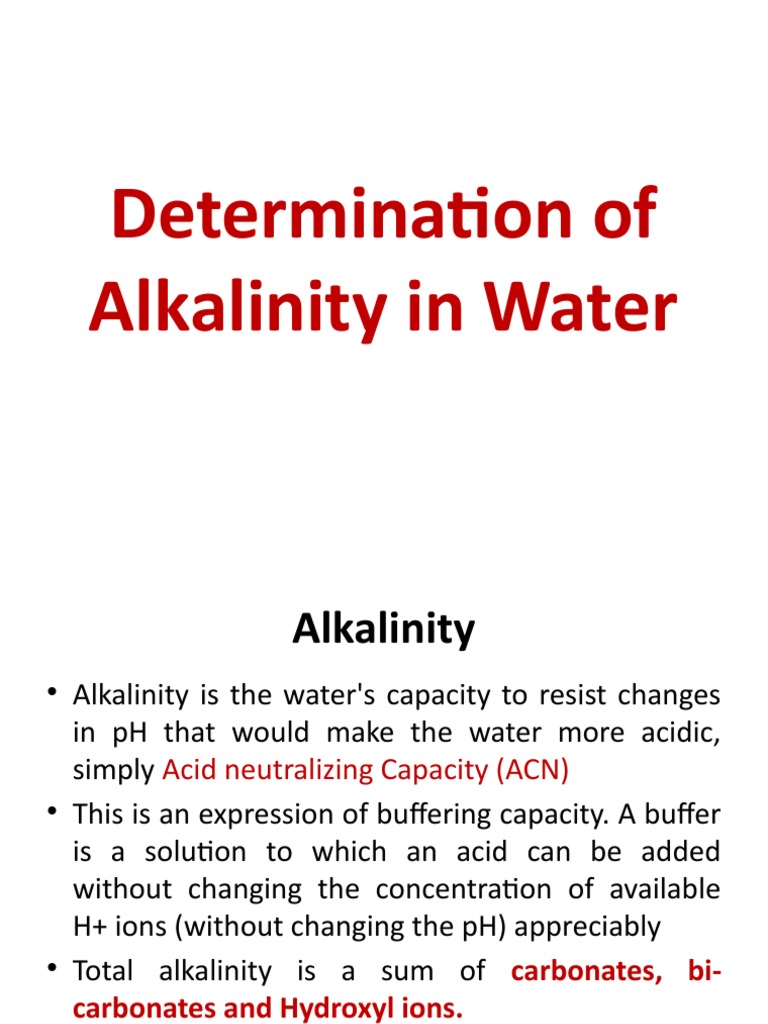 Determination of Alkalinity in Water

Alkalinity

• Alkalinity is the water's capacity to resist changes in pH that would make the water more acidic, simply Acid neutralizing Capacity (ACN)

• This is an expression of buffering capacity. A buffer is a solution to which an acid can be added without changing the concentration of available H+ ions (without changing the pH) appreciably

• Total alkalinity is a sum of carbonates, bi-carbonates and Hydroxyl ions.